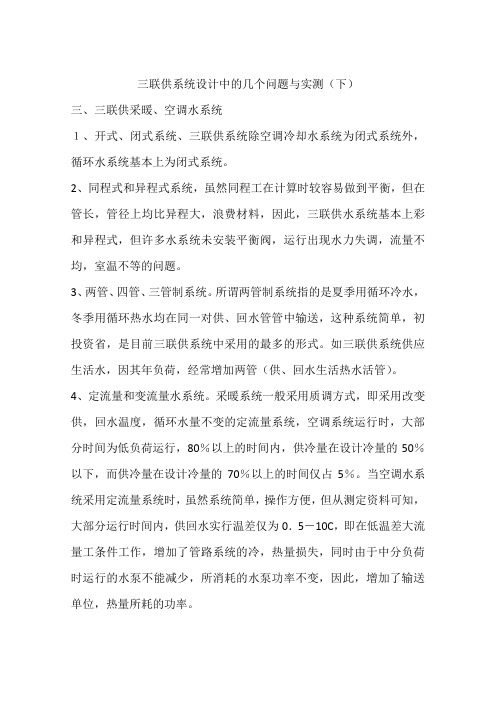 三联供系统设计中的几个问题与实测（下）

三、三联供采暖、空调水系统

１、开式、闭式系统、三联供系统除空调冷却水系统为闭式系统外，循环水系统基本上为闭式系统。

2、同程式和异程式系统，虽然同程工在计算时较容易做到平衡，但在管长，管径上均比异程大，浪费材料，因此，三联供水系统基本上彩和异程式，但许多水系统未安装平衡阀，运行出现水力失调，流量不均，室温不等的问题。

3、两管、四管、三管制系统。所谓两管制系统指的是夏季用循环冷水，冬季用循环热水均在同一对供、回水管管中输送，这种系统简单，初投资省，是目前三联供系统中采用的最多的形式。如三联供系统供应生活水，因其年负荷，经常增加两管（供、回水生活热水活管）。

4、定流量和变流量水系统。采暖系统一般采用质调方式，即采用改变供，回水温度，循环水量不变的定流量系统，空调系统运行时，大部分时间为低负荷运行，80%以上的时间内，供冷量在设计冷量的 50%以下，而供冷量在设计冷量的 70%以上的时间仅占 5%。当空调水系统采用定流量系统时，虽然系统简单，操作方便，但从测定资料可知，大部分运行时间内，供回水实行温差仅为 0．5－10C，即在低温差大流量工条件工作，增加了管路系统的冷，热量损失，同时由于中分负荷时运行的水泵不能减少，所消耗的水泵功率不变，因此，增加了输送单位，热量所耗的功率。